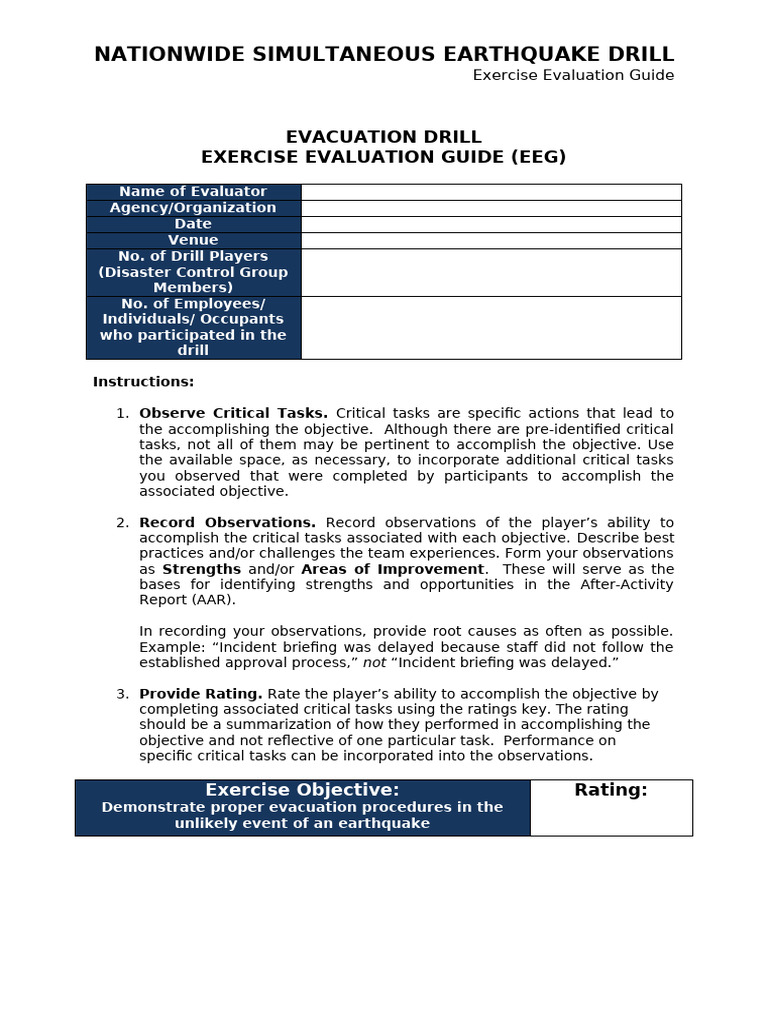 NATIONWIDE SIMULTANEOUS EARTHQUAKE DRILL
Exercise Evaluation Guide

EVACUATION DRILL
EXERCISE EVALUATION GUIDE (EEG)

| Name of Evaluator | |
|---|---|
| Agency/Organization | |
| Date | |
| Venue | |
| No. of Drill Players (Disaster Control Group Members) | |
| No. of Employees/ Individuals/ Occupants who participated in the drill | |

Instructions:

1. Observe Critical Tasks. Critical tasks are specific actions that lead to the accomplishing the objective. Although there are pre-identified critical tasks, not all of them may be pertinent to accomplish the objective. Use the available space, as necessary, to incorporate additional critical tasks you observed that were completed by participants to accomplish the associated objective.

2. Record Observations. Record observations of the player's ability to accomplish the critical tasks associated with each objective. Describe best practices and/or challenges the team experiences. Form your observations as Strengths and/or Areas of Improvement. These will serve as the bases for identifying strengths and opportunities in the After-Activity Report (AAR).

In recording your observations, provide root causes as often as possible. Example: "Incident briefing was delayed because staff did not follow the established approval process," not "Incident briefing was delayed."

3. Provide Rating. Rate the player's ability to accomplish the objective by completing associated critical tasks using the ratings key. The rating should be a summarization of how they performed in accomplishing the objective and not reflective of one particular task. Performance on specific critical tasks can be incorporated into the observations.

| Exercise Objective: Demonstrate proper evacuation procedures in the unlikely event of an earthquake | Rating: |
|---|---|